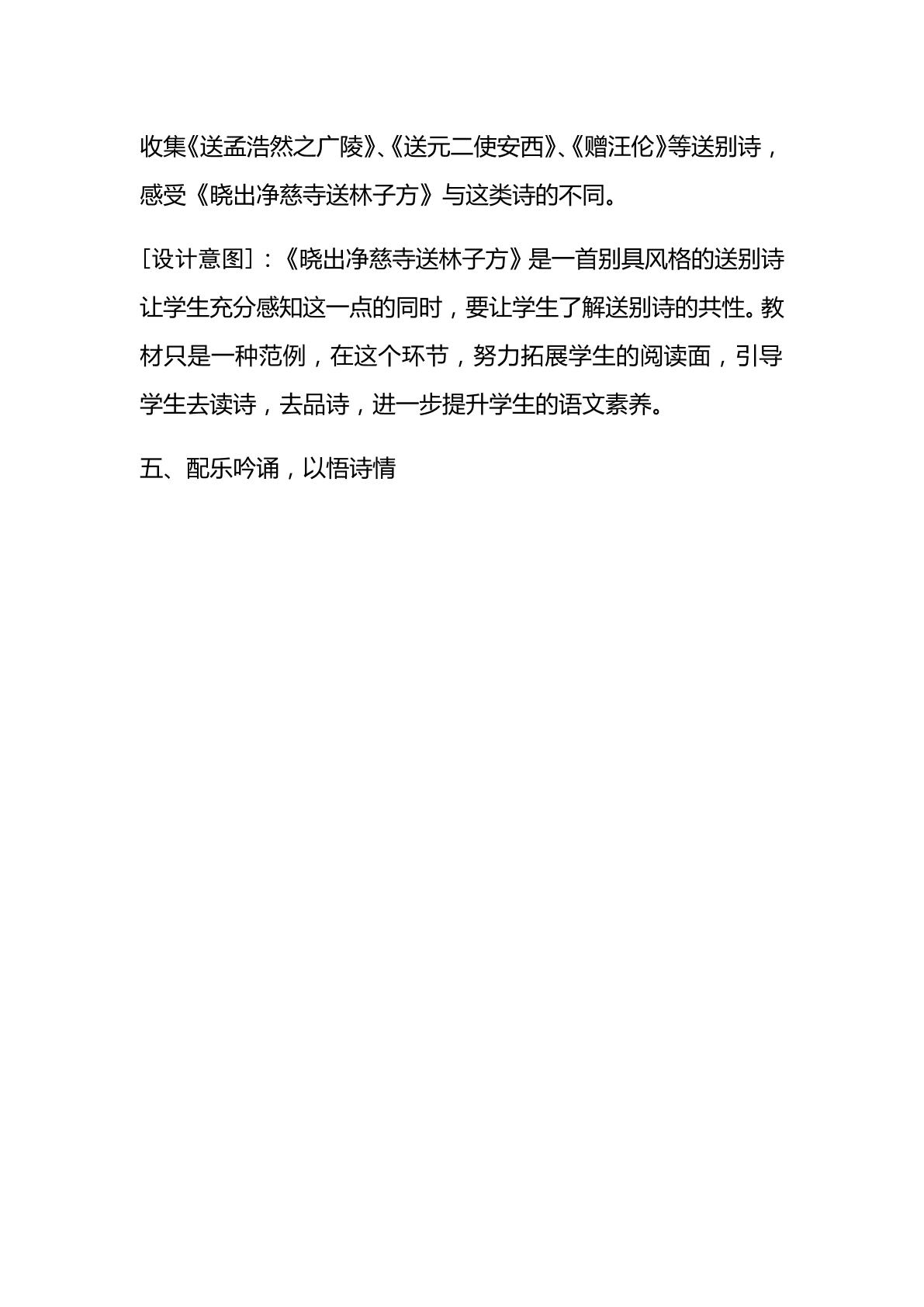 收集《送孟浩然之广陵》、《送元二使安西》、《赠汪伦》等送别诗，感受《晓出净慈寺送林子方》与这类诗的不同。

[设计意图]：《晓出净慈寺送林子方》是一首别具风格的送别诗让学生充分感知这一点的同时，要让学生了解送别诗的共性。教材只是一种范例，在这个环节，努力拓展学生的阅读面，引导学生去读诗，去品诗，进一步提升学生的语文素养。

五、配乐吟诵，以悟诗情